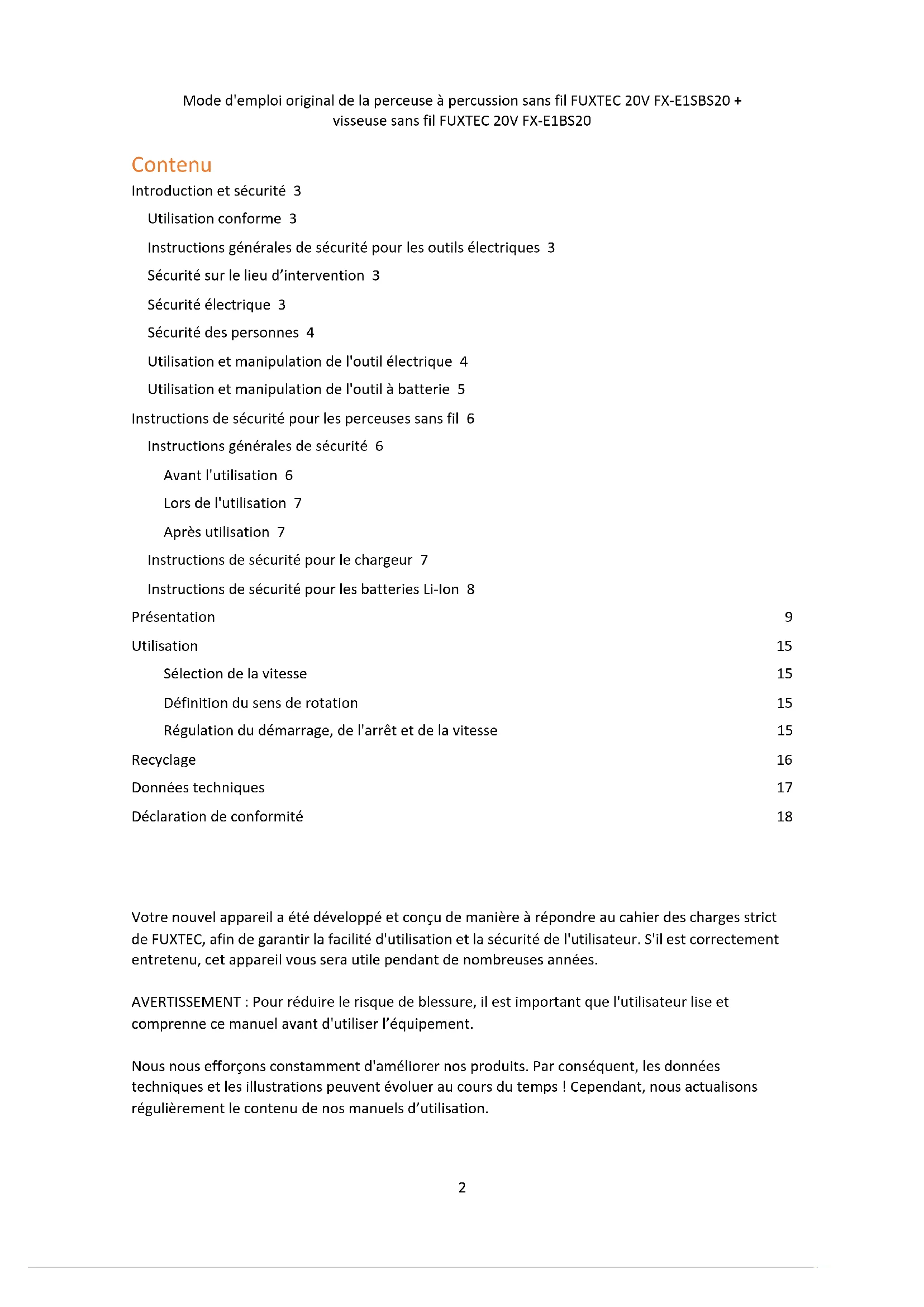 Mode d'emploi original de la perceuse à percussion sans fil FUXTEC 20V FX-E1SBS20 + visseuse sans fil FUXTEC 20V FX-E1BS20

Contenu

Introduction et sécurité 3

Utilisation conforme 3

Instructions générales de sécurité pour les outils électriques 3

Sécurité sur le lieu d'intervention 3

Sécurité électrique 3

Sécurité des personnes 4

Utilisation et manipulation de l'outil électrique 4

Utilisation et manipulation de l'outil à batterie 5

Instructions de sécurité pour les perceuses sans fil 6

Instructions générales de sécurité 6

Avant l'utilisation 6

Lors de l'utilisation 7

Après utilisation 7

Instructions de sécurité pour le chargeur 7

Instructions de sécurité pour les batteries Li-Ion 8

Présentation 9

Utilisation 15

Sélection de la vitesse 15

Définition du sens de rotation 15

Régulation du démarrage, de l'arrêt et de la vitesse 15

Recyclage 16

Données techniques 17

Déclaration de conformité 18

Votre nouvel appareil a été développé et conçu de manière à répondre au cahier des charges strict de FUXTEC, afin de garantir la facilité d'utilisation et la sécurité de l'utilisateur. S'il est correctement entretenu, cet appareil vous sera utile pendant de nombreuses années.

AVERTISSEMENT : Pour réduire le risque de blessure, il est important que l'utilisateur lise et comprenne ce manuel avant d'utiliser l'équipement.

Nous nous efforçons constamment d'améliorer nos produits. Par conséquent, les données techniques et les illustrations peuvent évoluer au cours du temps ! Cependant, nous actualisons régulièrement le contenu de nos manuels d'utilisation.

2